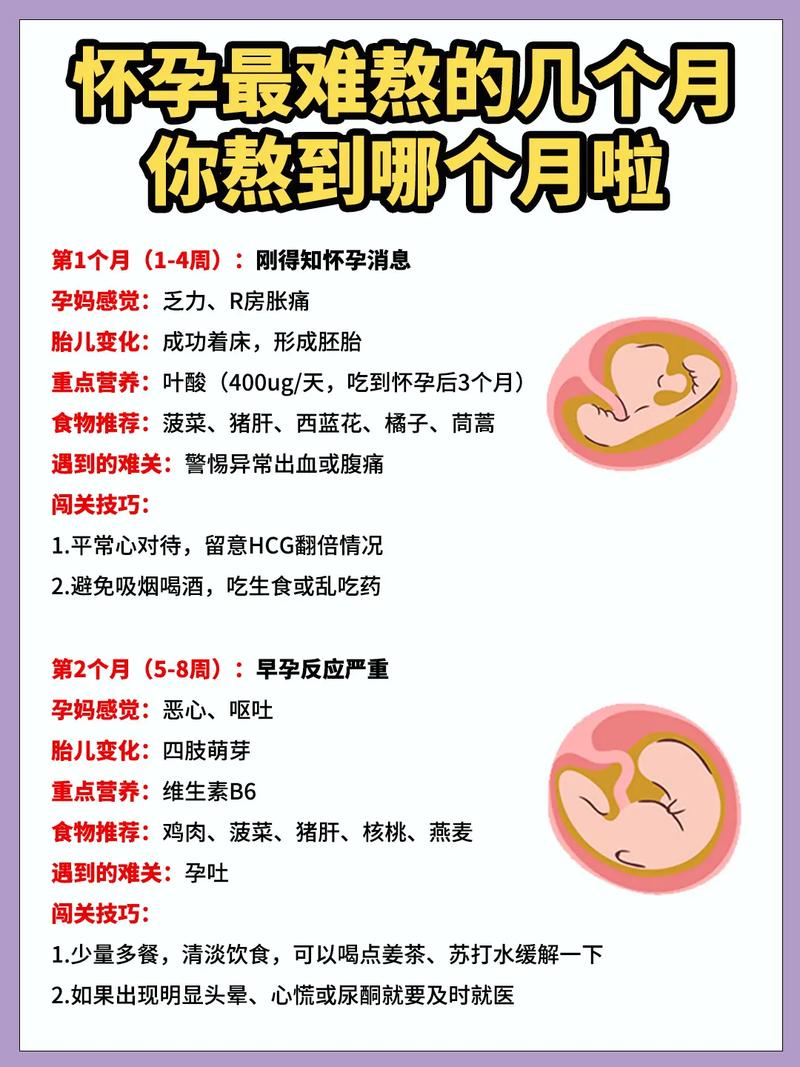 怀孕最难熬的几个月
你熬到哪个月啦

第1个月（1-4周）：刚得知怀孕消息
孕妈感觉：乏力、R房胀痛
胎儿变化：成功着床，形成胚胎
重点营养：叶酸（400ug/天，吃到怀孕后3个月）
食物推荐：菠菜、猪肝、西蓝花、橘子、茼蒿
遇到的难关：警惕异常出血或腹痛
闯关技巧：
1.平常心对待，留意HCG翻倍情况
2.避免吸烟喝酒，吃生食或乱吃药

第2个月（5-8周）：早孕反应严重
孕妈感觉：恶心、呕吐
胎儿变化：四肢萌芽
重点营养：维生素B6
食物推荐：鸡肉、菠菜、猪肝、核桃、燕麦
遇到的难关：孕吐
闯关技巧：
1.少量多餐，清淡饮食，可以喝点姜茶、苏打水缓解一下
2.如果出现明显头晕、心慌或尿酮就要及时就医